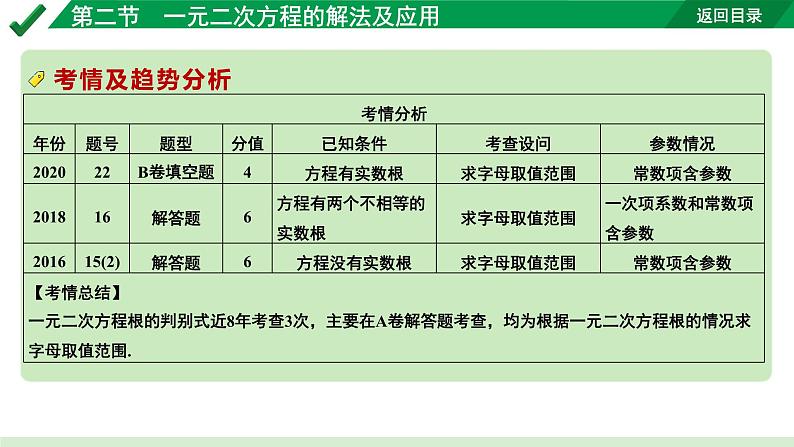 第二节　一元二次方程的解法及应用

返回目录

考情及趋势分析

考情分析

| 年份 | 题号 | 题型 | 分值 | 已知条件 | 考查设问 | 参数情况 |
|---|---|---|---|---|---|---|
| 2020 | 22 | B卷填空题 | 4 | 方程有实数根 | 求字母取值范围 | 常数项含参数 |
| 2018 | 16 | 解答题 | 6 | 方程有两个不相等的实数根 | 求字母取值范围 | 一次项系数和常数项含参数 |
| 2016 | 15(2) | 解答题 | 6 | 方程没有实数根 | 求字母取值范围 | 常数项含参数 |

【考情总结】
一元二次方程根的判别式近8年考查3次，主要在A卷解答题考查，均为根据一元二次方程根的情况求字母取值范围.